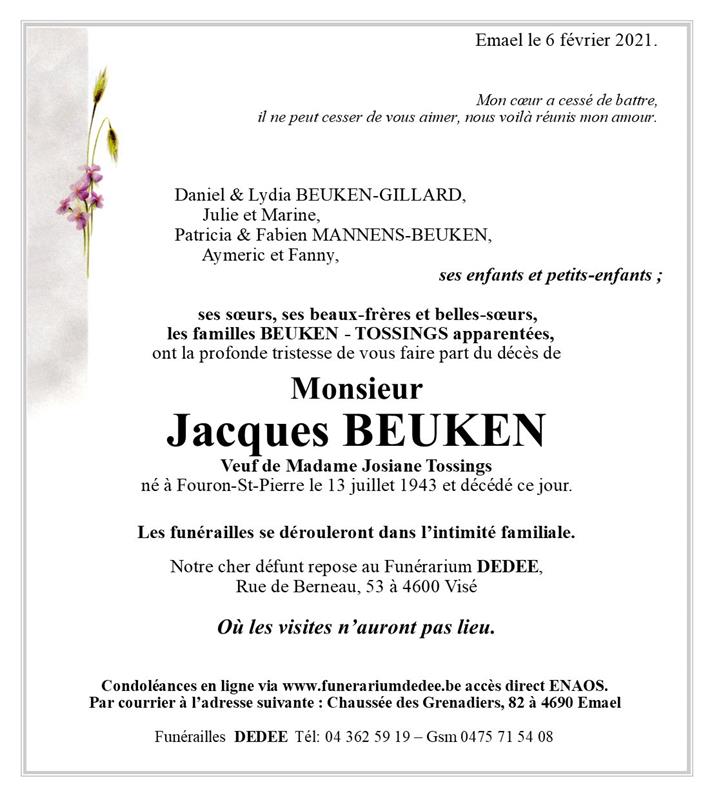 Emael le 6 février 2021.

Mon cœur a cessé de battre,
il ne peut cesser de vous aimer, nous voilà réunis mon amour.

Daniel & Lydia BEUKEN-GILLARD,
Julie et Marine,
Patricia & Fabien MANNENS-BEUKEN,
Aymeric et Fanny,
ses enfants et petits-enfants ;

ses sœurs, ses beaux-frères et belles-sœurs,
les familles BEUKEN - TOSSINGS apparentées,
ont la profonde tristesse de vous faire part du décès de

Monsieur
Jacques BEUKEN
Veuf de Madame Josiane Tossings
né à Fouron-St-Pierre le 13 juillet 1943 et décédé ce jour.

Les funérailles se dérouleront dans l'intimité familiale.

Notre cher défunt repose au Funérarium DEDEE,
Rue de Berneau, 53 à 4600 Visé

Où les visites n'auront pas lieu.

Condoléances en ligne via www.funerariumdedee.be accès direct ENAOS.
Par courrier à l'adresse suivante : Chaussée des Grenadiers, 82 à 4690 Emael

Funérailles DEDEE Tél: 04 362 59 19 – Gsm 0475 71 54 08